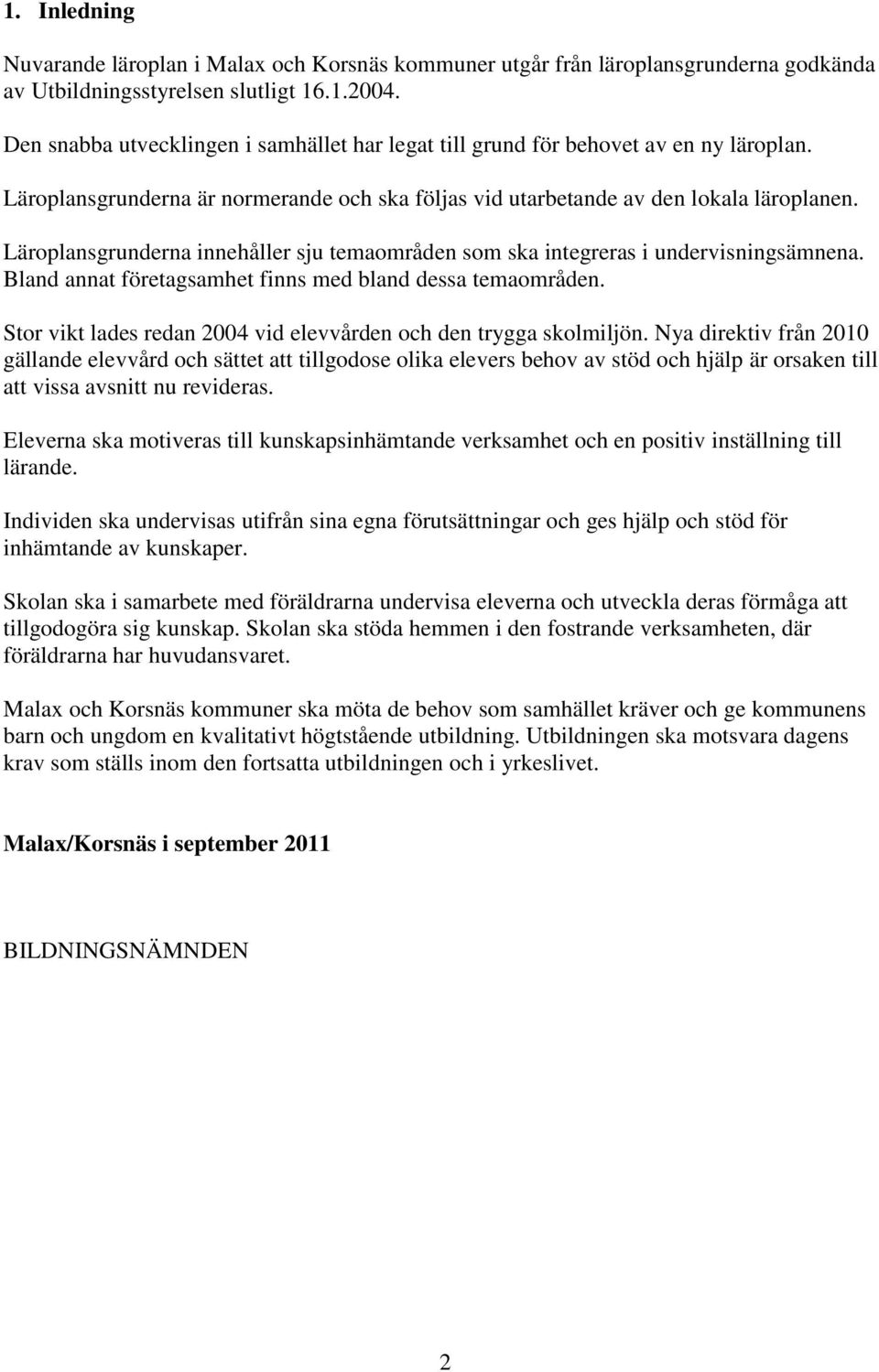 1. Inledning

Nuvarande läroplan i Malax och Korsnäs kommuner utgår från läroplansgrunderna godkända av Utbildningsstyrelsen slutligt 16.1.2004.

Den snabba utvecklingen i samhället har legat till grund för behovet av en ny läroplan.

Läroplansgrunderna är normerande och ska följas vid utarbetande av den lokala läroplanen.

Läroplansgrunderna innehåller sju temaområden som ska integreras i undervisningsämnena. Bland annat företagsamhet finns med bland dessa temaområden.

Stor vikt lades redan 2004 vid elevvården och den trygga skolmiljön. Nya direktiv från 2010 gällande elevvård och sättet att tillgodose olika elevers behov av stöd och hjälp är orsaken till att vissa avsnitt nu revideras.

Eleverna ska motiveras till kunskapsinhämtande verksamhet och en positiv inställning till lärande.

Individen ska undervisas utifrån sina egna förutsättningar och ges hjälp och stöd för inhämtande av kunskaper.

Skolan ska i samarbete med föräldrarna undervisa eleverna och utveckla deras förmåga att tillgodogöra sig kunskap. Skolan ska stöda hemmen i den fostrande verksamheten, där föräldrarna har huvudansvaret.

Malax och Korsnäs kommuner ska möta de behov som samhället kräver och ge kommunens barn och ungdom en kvalitativt högtstående utbildning. Utbildningen ska motsvara dagens krav som ställs inom den fortsatta utbildningen och i yrkeslivet.

Malax/Korsnäs i september 2011

BILDNINGSNÄMNDEN

2